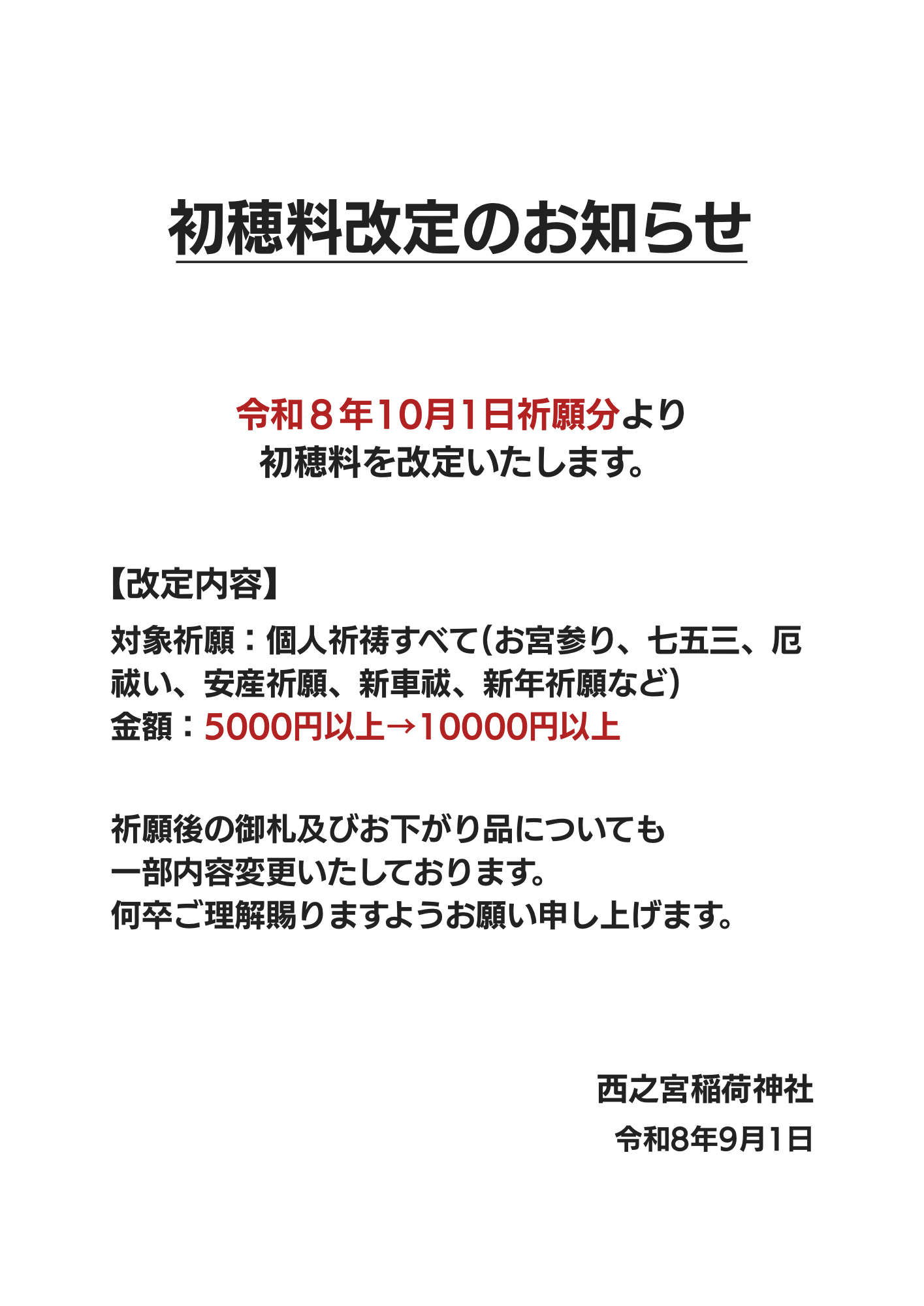 初穂料改定のお知らせ

令和８年10月1日祈願分より
初穂料を改定いたします。

【改定内容】
対象祈願：個人祈祷すべて（お宮参り、七五三、厄祓い、安産祈願、新車祓、新年祈願など）
金額：5000円以上→10000円以上

祈願後の御札及びお下がり品についても
一部内容変更いたしております。
何卒ご理解賜りますようお願い申し上げます。

西之宮稲荷神社
令和8年9月1日